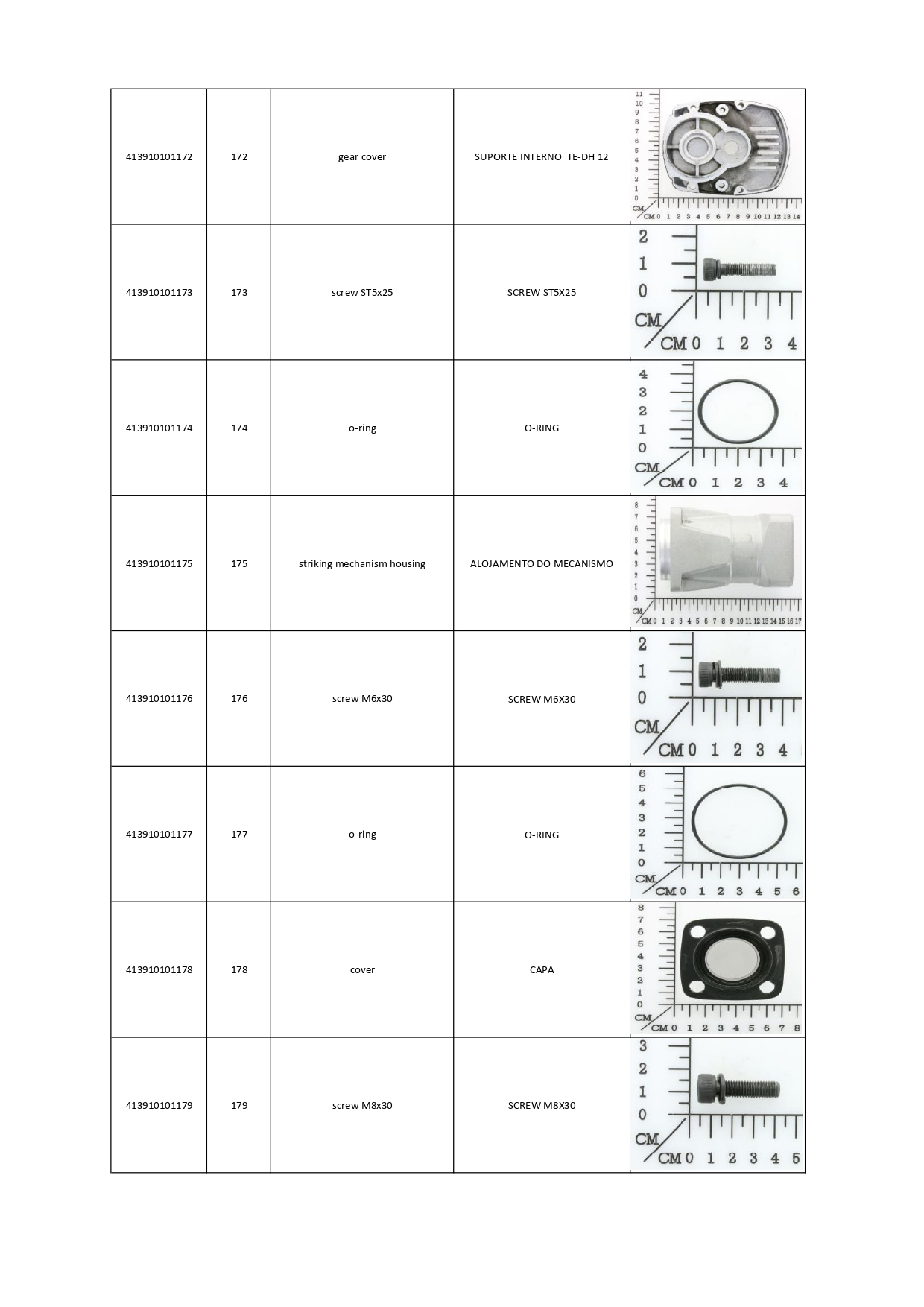 | 413910101172 | 172 | gear cover | SUPORTE INTERNO TE-DH 12 | 11 10 9 8 7 6 5 4 3 2 1 0 CM CM 0 1 2 3 4 5 6 7 8 9 10 11 12 13 14 |
|---|---|---|---|---|
| 413910101173 | 173 | screw ST5x25 | SCREW ST5X25 | 2 1 0 CM CM 0 1 2 3 4 |
| 413910101174 | 174 | o-ring | O-RING | 4 3 2 1 0 CM CM 0 1 2 3 4 |
| 413910101175 | 175 | striking mechanism housing | ALOJAMENTO DO MECANISMO | 8 7 6 5 4 3 2 1 0 CM CM 0 1 2 3 4 5 6 7 8 9 10 11 12 13 14 15 16 17 |
| 413910101176 | 176 | screw M6x30 | SCREW M6X30 | 2 1 0 CM CM 0 1 2 3 4 |
| 413910101177 | 177 | o-ring | O-RING | 6 5 4 3 2 1 0 CM CM 0 1 2 3 4 5 6 |
| 413910101178 | 178 | cover | CAPA | 8 7 6 5 4 3 2 1 0 CM CM 0 1 2 3 4 5 6 7 8 |
| 413910101179 | 179 | screw M8x30 | SCREW M8X30 | 3 2 1 0 CM CM 0 1 2 3 4 5 |